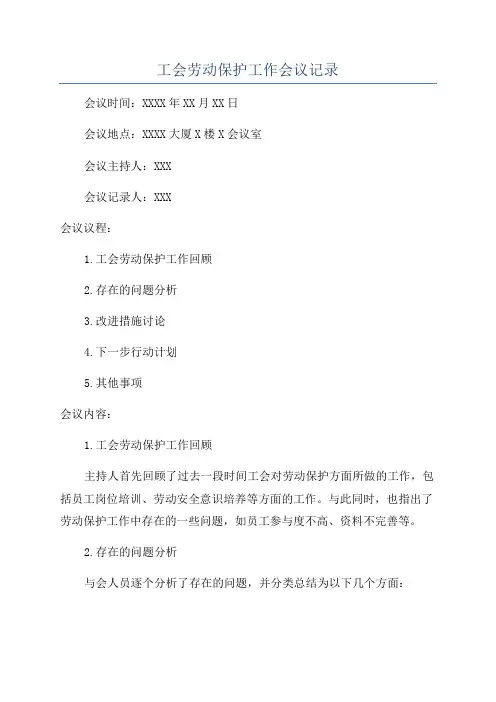 工会劳动保护工作会议记录

会议时间：XXXX年XX月XX日

会议地点：XXXX大厦X楼X会议室

会议主持人：XXX

会议记录人：XXX

会议议程：

1.工会劳动保护工作回顾

2.存在的问题分析

3.改进措施讨论

4.下一步行动计划

5.其他事项

会议内容：

1.工会劳动保护工作回顾

主持人首先回顾了过去一段时间工会对劳动保护方面所做的工作，包括员工岗位培训、劳动安全意识培养等方面的工作。与此同时，也指出了劳动保护工作中存在的一些问题，如员工参与度不高、资料不完善等。

2.存在的问题分析

与会人员逐个分析了存在的问题，并分类总结为以下几个方面：